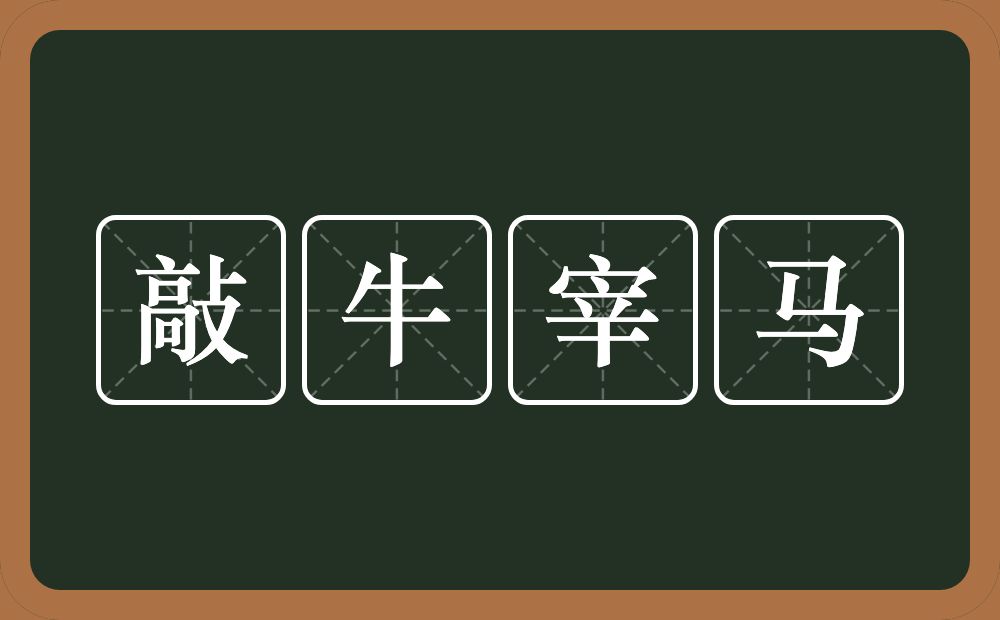 敲牛宰马